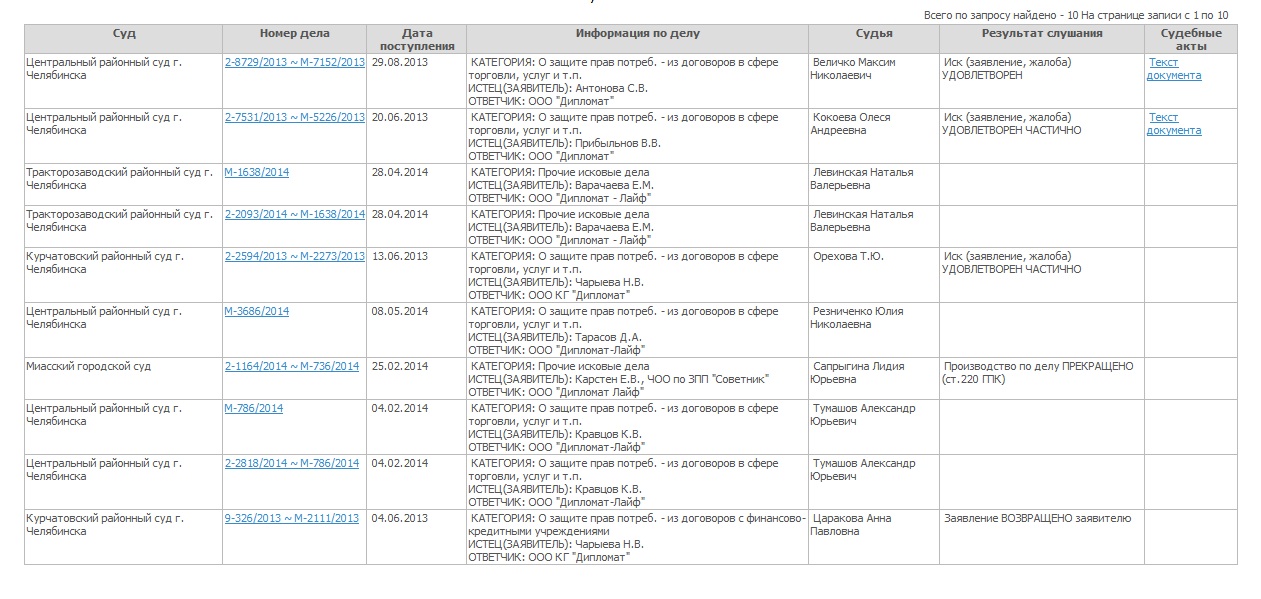 Всего по запросу найдено - 10 На странице записи с 1 по 10

| Суд | Номер дела | Дата поступления | Информация по делу | Судья | Результат слушания | Судебные акты |
|---|---|---|---|---|---|---|
| Центральный районный суд г. Челябинска | 2-8729/2013 ~ М-7152/2013 | 29.08.2013 | КАТЕГОРИЯ: О защите прав потреб. - из договоров в сфере торговли, услуг и т.п. ИСТЕЦ(ЗАЯВИТЕЛЬ): Антонова С.В. ОТВЕТЧИК: ООО "Дипломат" | Величко Максим Николаевич | Иск (заявление, жалоба) УДОВЛЕТВОРЕН | Текст документа |
| Центральный районный суд г. Челябинска | 2-7531/2013 ~ М-5226/2013 | 20.06.2013 | КАТЕГОРИЯ: О защите прав потреб. - из договоров в сфере торговли, услуг и т.п. ИСТЕЦ(ЗАЯВИТЕЛЬ): Прибыльнов В.В. ОТВЕТЧИК: ООО "Дипломат" | Кокоева Олеся Андреевна | Иск (заявление, жалоба) УДОВЛЕТВОРЕН ЧАСТИЧНО | Текст документа |
| Тракторозаводский районный суд г. Челябинска | М-1638/2014 | 28.04.2014 | КАТЕГОРИЯ: Прочие исковые дела ИСТЕЦ(ЗАЯВИТЕЛЬ): Варачаева Е.М. ОТВЕТЧИК: ООО "Дипломат - Лайф" | Левинская Наталья Валерьевна | | |
| Тракторозаводский районный суд г. Челябинска | 2-2093/2014 ~ М-1638/2014 | 28.04.2014 | КАТЕГОРИЯ: Прочие исковые дела ИСТЕЦ(ЗАЯВИТЕЛЬ): Варачаева Е.М. ОТВЕТЧИК: ООО "Дипломат - Лайф" | Левинская Наталья Валерьевна | | |
| Курчатовский районный суд г. Челябинска | 2-2594/2013 ~ М-2273/2013 | 13.06.2013 | КАТЕГОРИЯ: О защите прав потреб. - из договоров в сфере торговли, услуг и т.п. ИСТЕЦ(ЗАЯВИТЕЛЬ): Чарыева Н.В. ОТВЕТЧИК: ООО КГ "Дипломат" | Орехова Т.Ю. | Иск (заявление, жалоба) УДОВЛЕТВОРЕН ЧАСТИЧНО | |
| Центральный районный суд г. Челябинска | М-3686/2014 | 08.05.2014 | КАТЕГОРИЯ: О защите прав потреб. - из договоров в сфере торговли, услуг и т.п. ИСТЕЦ(ЗАЯВИТЕЛЬ): Тарасов Д.А. ОТВЕТЧИК: ООО "Дипломат-Лайф" | Резниченко Юлия Николаевна | | |
| Миасский городской суд | 2-1164/2014 ~ М-736/2014 | 25.02.2014 | КАТЕГОРИЯ: Прочие исковые дела ИСТЕЦ(ЗАЯВИТЕЛЬ): Карстен Е.В., ЧОО по ЗПП "Советник" ОТВЕТЧИК: ООО "Дипломат Лайф" | Сапрыгина Лидия Юрьевна | Производство по делу ПРЕКРАЩЕНО (ст.220 ГПК) | |
| Центральный районный суд г. Челябинска | М-786/2014 | 04.02.2014 | КАТЕГОРИЯ: О защите прав потреб. - из договоров в сфере торговли, услуг и т.п. ИСТЕЦ(ЗАЯВИТЕЛЬ): Кравцов К.В. ОТВЕТЧИК: ООО "Дипломат-Лайф" | Тумашов Александр Юрьевич | | |
| Центральный районный суд г. Челябинска | 2-2818/2014 ~ М-786/2014 | 04.02.2014 | КАТЕГОРИЯ: О защите прав потреб. - из договоров в сфере торговли, услуг и т.п. ИСТЕЦ(ЗАЯВИТЕЛЬ): Кравцов К.В. ОТВЕТЧИК: ООО "Дипломат-Лайф" | Тумашов Александр Юрьевич | | |
| Курчатовский районный суд г. Челябинска | 9-326/2013 ~ М-2111/2013 | 04.06.2013 | КАТЕГОРИЯ: О защите прав потреб. - из договоров с финансово-кредитными учреждениями ИСТЕЦ(ЗАЯВИТЕЛЬ): Чарыева Н.В. ОТВЕТЧИК: ООО КГ "Дипломат" | Царакова Анна Павловна | Заявление ВОЗВРАЩЕНО заявителю | |